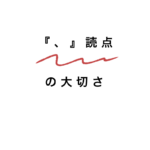 『、』読点

の大切さ